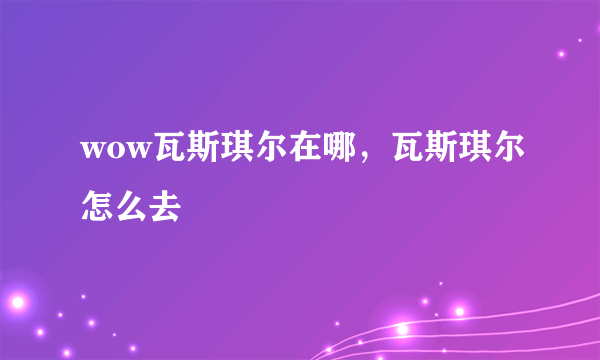 wow瓦斯琪尔在哪，瓦斯琪尔怎么去